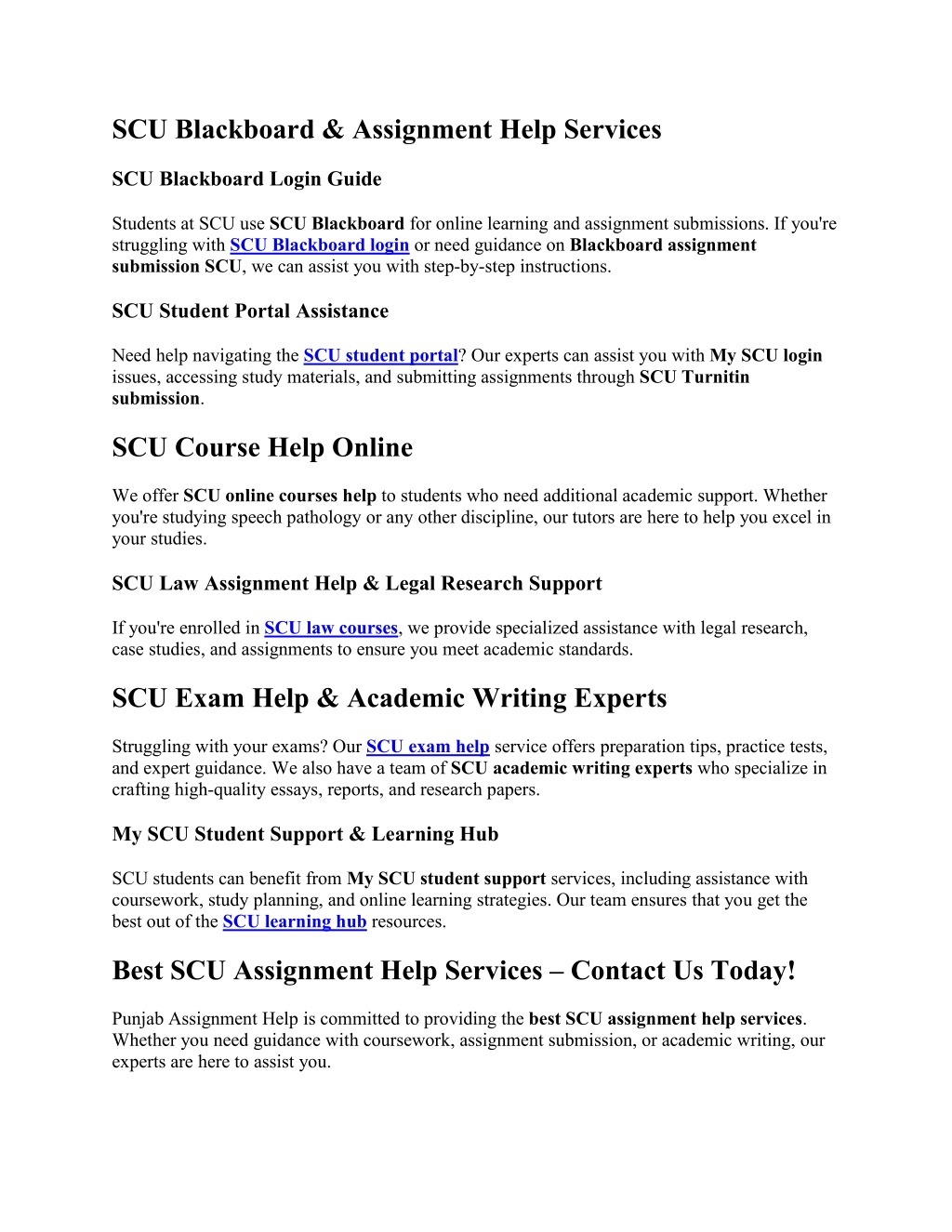 SCU Blackboard & Assignment Help Services

SCU Blackboard Login Guide

Students at SCU use SCU Blackboard for online learning and assignment submissions. If you're struggling with SCU Blackboard login or need guidance on Blackboard assignment submission SCU, we can assist you with step-by-step instructions.

SCU Student Portal Assistance

Need help navigating the SCU student portal? Our experts can assist you with My SCU login issues, accessing study materials, and submitting assignments through SCU Turnitin submission.

SCU Course Help Online

We offer SCU online courses help to students who need additional academic support. Whether you're studying speech pathology or any other discipline, our tutors are here to help you excel in your studies.

SCU Law Assignment Help & Legal Research Support

If you're enrolled in SCU law courses, we provide specialized assistance with legal research, case studies, and assignments to ensure you meet academic standards.

SCU Exam Help & Academic Writing Experts

Struggling with your exams? Our SCU exam help service offers preparation tips, practice tests, and expert guidance. We also have a team of SCU academic writing experts who specialize in crafting high-quality essays, reports, and research papers.

My SCU Student Support & Learning Hub

SCU students can benefit from My SCU student support services, including assistance with coursework, study planning, and online learning strategies. Our team ensures that you get the best out of the SCU learning hub resources.

Best SCU Assignment Help Services – Contact Us Today!

Punjab Assignment Help is committed to providing the best SCU assignment help services. Whether you need guidance with coursework, assignment submission, or academic writing, our experts are here to assist you.